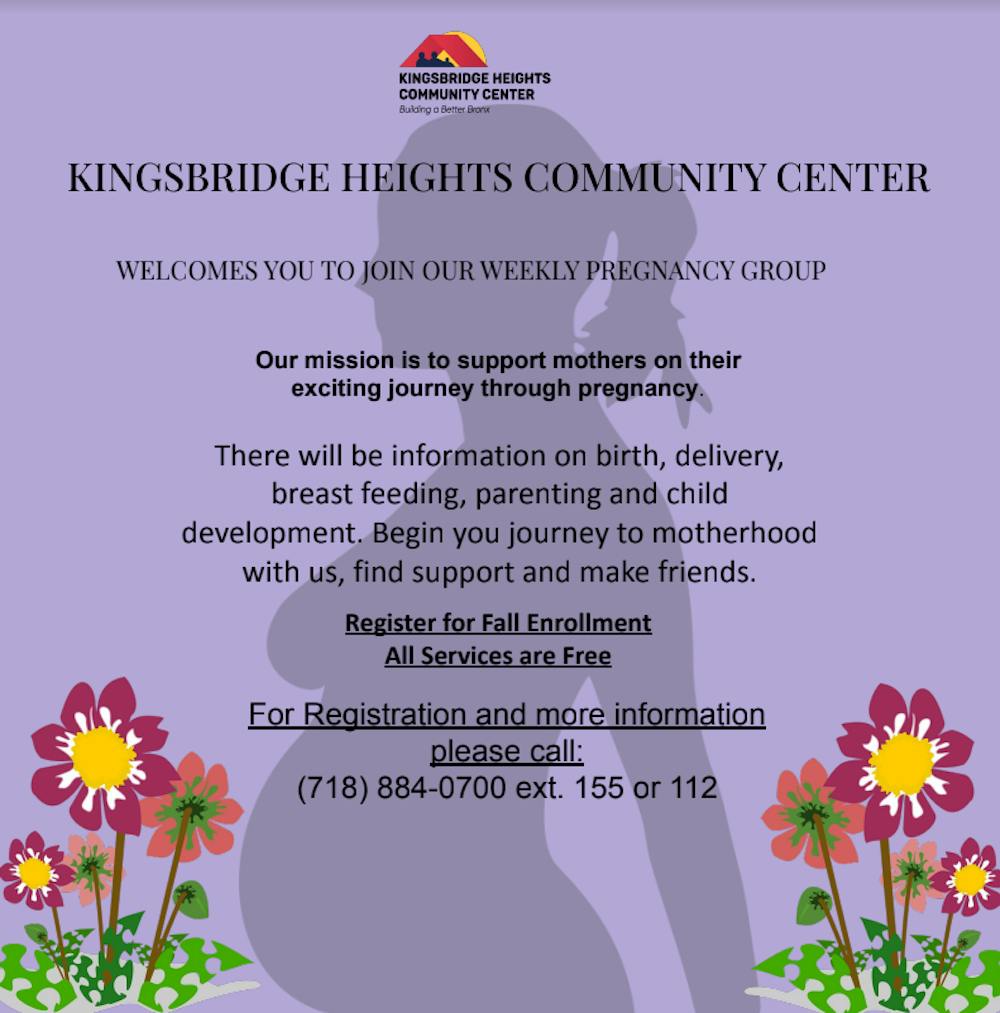 KINGSBRIDGE HEIGHTS COMMUNITY CENTER
Building a Better Bronx

KINGSBRIDGE HEIGHTS COMMUNITY CENTER

WELCOMES YOU TO JOIN OUR WEEKLY PREGNANCY GROUP

Our mission is to support mothers on their exciting journey through pregnancy.

There will be information on birth, delivery, breast feeding, parenting and child development. Begin you journey to motherhood with us, find support and make friends.

Register for Fall Enrollment
All Services are Free

For Registration and more information please call:
(718) 884-0700 ext. 155 or 112